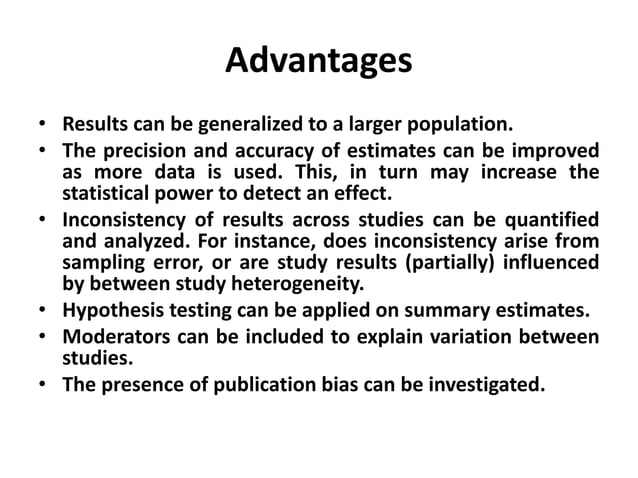 Advantages

• Results can be generalized to a larger population.
• The precision and accuracy of estimates can be improved as more data is used. This, in turn may increase the statistical power to detect an effect.
• Inconsistency of results across studies can be quantified and analyzed. For instance, does inconsistency arise from sampling error, or are study results (partially) influenced by between study heterogeneity.
• Hypothesis testing can be applied on summary estimates.
• Moderators can be included to explain variation between studies.
• The presence of publication bias can be investigated.